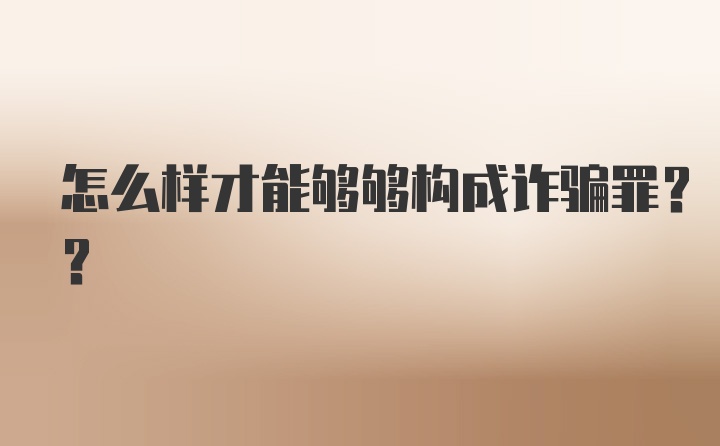 怎么样才能够够构成诈骗罪??